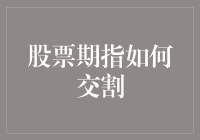 股票期指如何交割